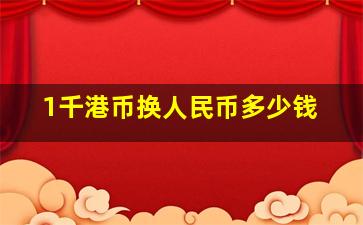 1千港币换人民币多少钱